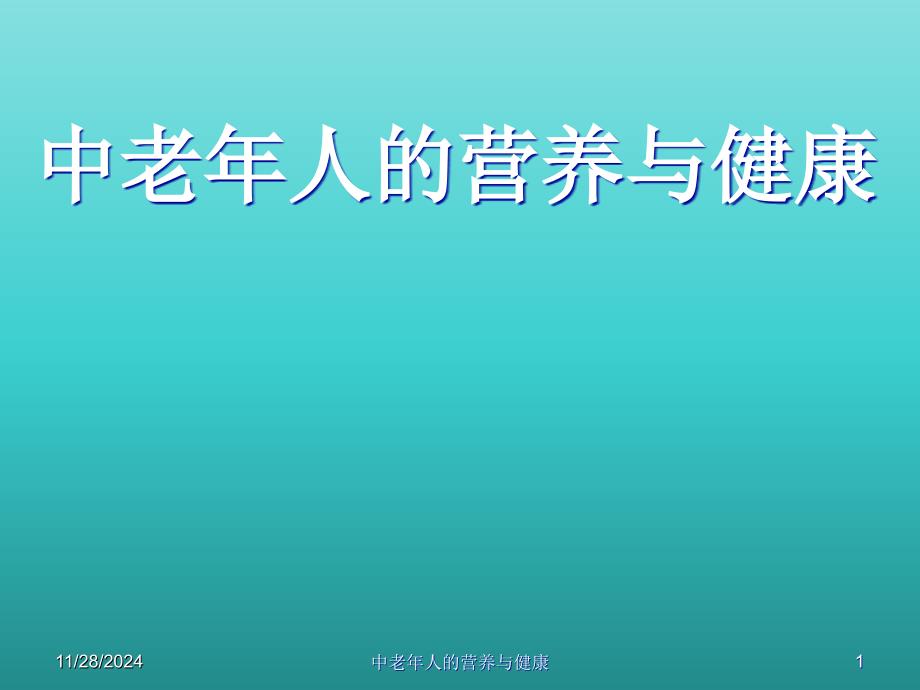 中老年人的营养与健康

11/28/2024 中老年人的营养与健康 1